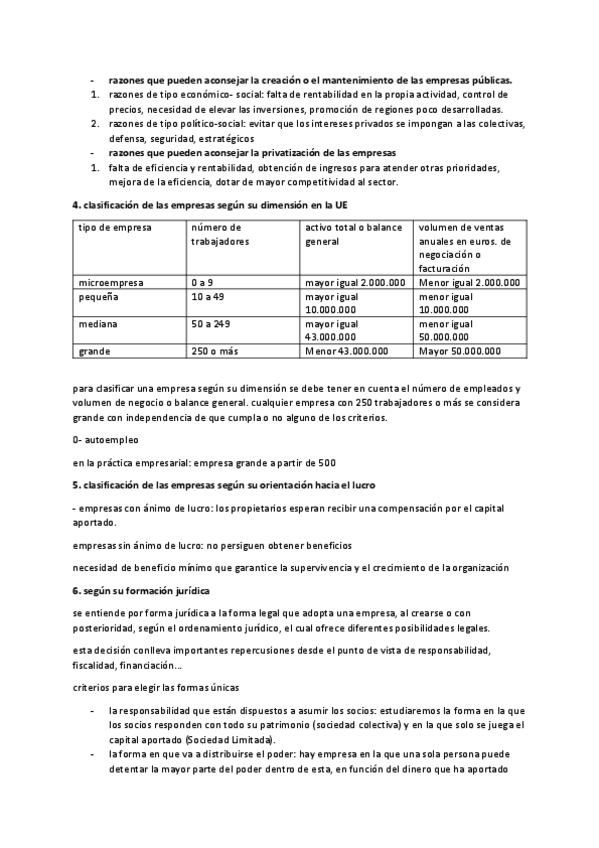 - **razones que pueden aconsejar la creación o el mantenimiento de las empresas públicas.**
1. razones de tipo económico- social: falta de rentabilidad en la propia actividad, control de precios, necesidad de elevar las inversiones, promoción de regiones poco desarrolladas.
2. razones de tipo político-social: evitar que los intereses privados se impongan a las colectivas, defensa, seguridad, estratégicos
- **razones que pueden aconsejar la privatización de las empresas**
1. falta de eficiencia y rentabilidad, obtención de ingresos para atender otras prioridades, mejora de la eficiencia, dotar de mayor competitividad al sector.

**4. clasificación de las empresas según su dimensión en la UE**

| tipo de empresa | número de trabajadores | activo total o balance general | volumen de ventas anuales en euros. de negociación o facturación |
|---|---|---|---|
| microempresa | 0 a 9 | mayor igual 2.000.000 | Menor igual 2.000.000 |
| pequeña | 10 a 49 | mayor igual 10.000.000 | menor igual 10.000.000 |
| mediana | 50 a 249 | mayor igual 43.000.000 | menor igual 50.000.000 |
| grande | 250 o más | Menor 43.000.000 | Mayor 50.000.000 |

para clasificar una empresa según su dimensión se debe tener en cuenta el número de empleados y volumen de negocio o balance general. cualquier empresa con 250 trabajadores o más se considera grande con independencia de que cumpla o no alguno de los criterios.

0- autoempleo

en la práctica empresarial: empresa grande a partir de 500

**5. clasificación de las empresas según su orientación hacia el lucro**

- empresas con ánimo de lucro: los propietarios esperan recibir una compensación por el capital aportado.

empresas sin ánimo de lucro: no persiguen obtener beneficios

necesidad de beneficio mínimo que garantice la supervivencia y el crecimiento de la organización

**6. según su formación jurídica**

se entiende por forma jurídica a la forma legal que adopta una empresa, al crearse o con posterioridad, según el ordenamiento jurídico, el cual ofrece diferentes posibilidades legales.

esta decisión conlleva importantes repercusiones desde el punto de vista de responsabilidad, fiscalidad, financiación…

criterios para elegir las formas únicas

- la responsabilidad que están dispuestos a asumir los socios: estudiaremos la forma en la que los socios responden con todo su patrimonio (sociedad colectiva) y en la que solo se juega el capital aportado (Sociedad Limitada).
- la forma en que va a distribuirse el poder: hay empresa en la que una sola persona puede detentar la mayor parte del poder dentro de esta, en función del dinero que ha aportado